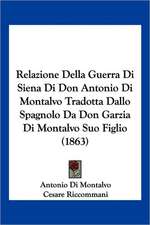 Relazione Della Guerra Di Siena Di Don Antonio Di Montalvo Tradotta Dallo Spagnolo Da Don Garzia Di Montalvo Suo Figlio (1863)

Antonio Di Montalvo
Cesare Riccommani